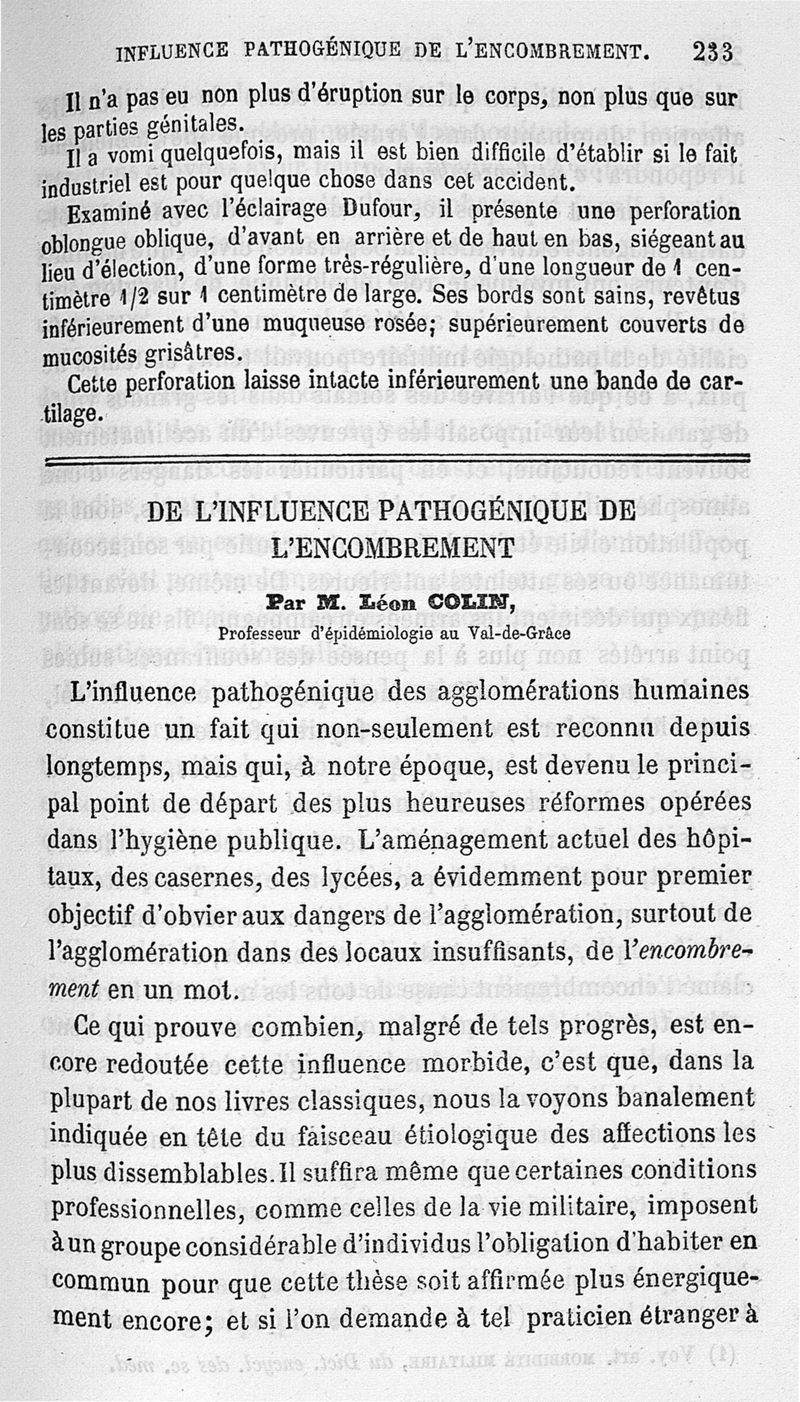 INFLUENCE PATHOGÉNIQUE DE L'ENCOMBREMENT. 233

Il n'a pas eu non plus d'éruption sur le corps, non plus que sur les parties génitales.

Il a vomi quelquefois, mais il est bien difficile d'établir si le fait industriel est pour quelque chose dans cet accident.

Examiné avec l'éclairage Dufour, il présente une perforation oblongue oblique, d'avant en arrière et de haut en bas, siégeant au lieu d'élection, d'une forme très-régulière, d'une longueur de 1 centimètre 1/2 sur 1 centimètre de large. Ses bords sont sains, revêtus inférieurement d'une muqueuse rosée; supérieurement couverts de mucosités grisâtres.

Cette perforation laisse intacte inférieurement une bande de cartilage.

DE L'INFLUENCE PATHOGÉNIQUE DE L'ENCOMBREMENT

Par M. Léon COLIN,
Professeur d'épidémiologie au Val-de-Grâce

L'influence pathogénique des agglomérations humaines constitue un fait qui non-seulement est reconnu depuis longtemps, mais qui, à notre époque, est devenu le principal point de départ des plus heureuses réformes opérées dans l'hygiène publique. L'aménagement actuel des hôpitaux, des casernes, des lycées, a évidemment pour premier objectif d'obvier aux dangers de l'agglomération, surtout de l'agglomération dans des locaux insuffisants, de l'encombrement en un mot.

Ce qui prouve combien, malgré de tels progrès, est encore redoutée cette influence morbide, c'est que, dans la plupart de nos livres classiques, nous la voyons banalement indiquée en tête du faisceau étiologique des affections les plus dissemblables. Il suffira même que certaines conditions professionnelles, comme celles de la vie militaire, imposent à un groupe considérable d'individus l'obligation d'habiter en commun pour que cette thèse soit affirmée plus énergiquement encore; et si l'on demande à tel praticien étranger à